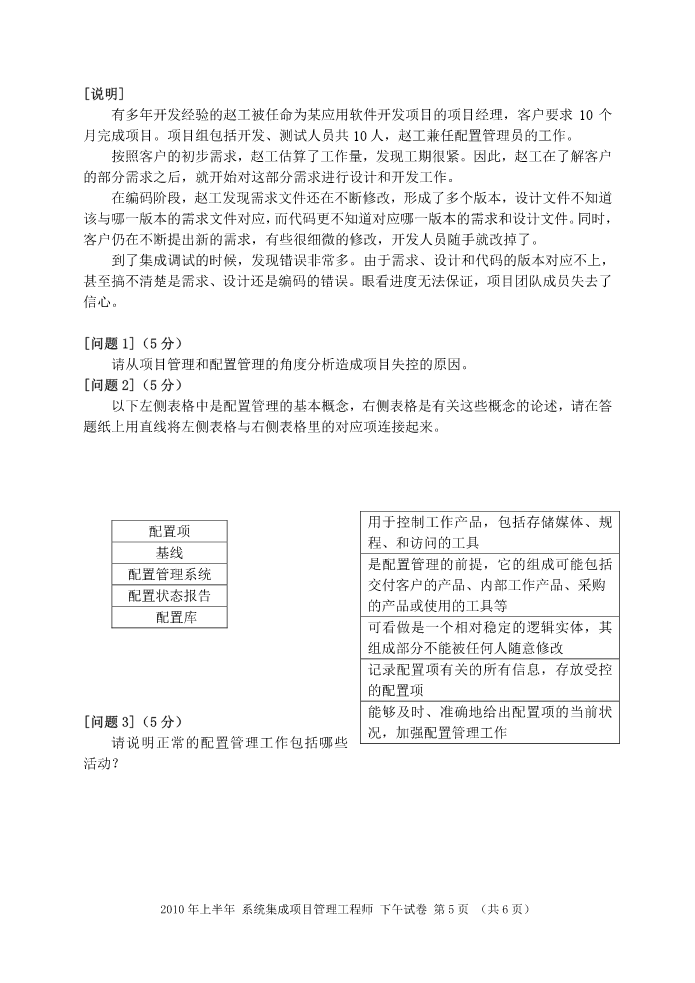 [说明]

有多年开发经验的赵工被任命为某应用软件开发项目的项目经理，客户要求 10 个月完成项目。项目组包括开发、测试人员共 10 人，赵工兼任配置管理员的工作。

按照客户的初步需求，赵工估算了工作量，发现工期很紧。因此，赵工在了解客户的部分需求之后，就开始对这部分需求进行设计和开发工作。

在编码阶段，赵工发现需求文件还在不断修改，形成了多个版本，设计文件不知道该与哪一版本的需求文件对应，而代码更不知道对应哪一版本的需求和设计文件。同时，客户仍在不断提出新的需求，有些很细微的修改，开发人员随手就改掉了。

到了集成调试的时候，发现错误非常多。由于需求、设计和代码的版本对应不上，甚至搞不清楚是需求、设计还是编码的错误。眼看进度无法保证，项目团队成员失去了信心。

[问题 1]（5 分）

请从项目管理和配置管理的角度分析造成项目失控的原因。

[问题 2]（5 分）

以下左侧表格中是配置管理的基本概念，右侧表格是有关这些概念的论述，请在答题纸上用直线将左侧表格与右侧表格里的对应项连接起来。

| 配置项 |
|---|
| 基线 |
| 配置管理系统 |
| 配置状态报告 |
| 配置库 |

| 用于控制工作产品，包括存储媒体、规程、和访问的工具 |
|---|
| 是配置管理的前提，它的组成可能包括交付客户的产品、内部工作产品、采购的产品或使用的工具等 |
| 可看做是一个相对稳定的逻辑实体，其组成部分不能被任何人随意修改 |
| 记录配置项有关的所有信息，存放受控的配置项 |
| 能够及时、准确地给出配置项的当前状况，加强配置管理工作 |

[问题 3]（5 分）

请说明正常的配置管理工作包括哪些活动？

2010 年上半年 系统集成项目管理工程师 下午试卷 第 5 页 （共 6 页）